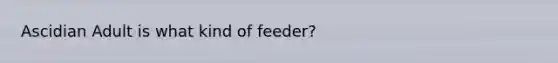 Ascidian Adult is what kind of feeder?